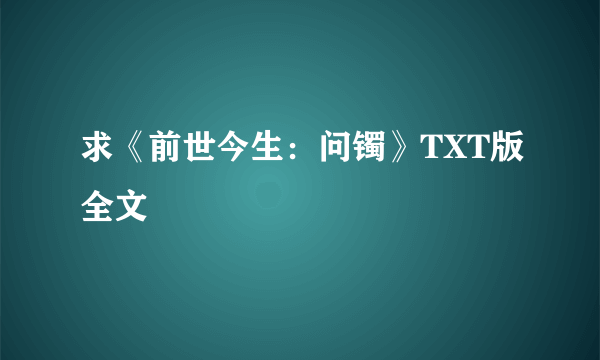 求《前世今生：问镯》TXT版全文